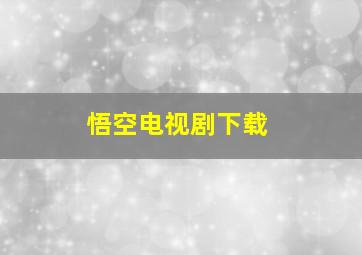 悟空电视剧下载